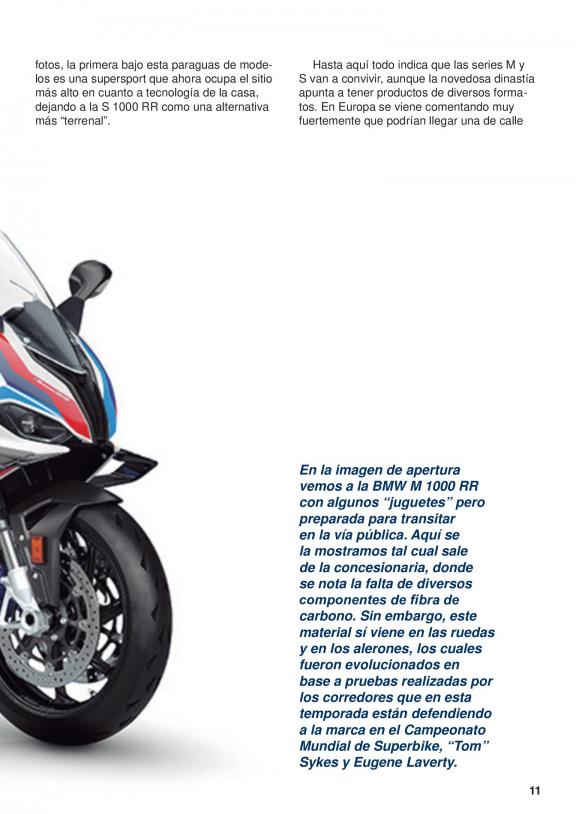 fotos, la primera bajo esta paraguas de modelos es una supersport que ahora ocupa el sitio más alto en cuanto a tecnología de la casa, dejando a la S 1000 RR como una alternativa más "terrenal".

Hasta aquí todo indica que las series M y S van a convivir, aunque la novedosa dinastía apunta a tener productos de diversos formatos. En Europa se viene comentando muy fuertemente que podrían llegar una de calle

En la imagen de apertura vemos a la BMW M 1000 RR con algunos "juguetes" pero preparada para transitar en la vía pública. Aquí se la mostramos tal cual sale de la concesionaria, donde se nota la falta de diversos componentes de fibra de carbono. Sin embargo, este material sí viene en las ruedas y en los alerones, los cuales fueron evolucionados en base a pruebas realizadas por los corredores que en esta temporada están defendiendo a la marca en el Campeonato Mundial de Superbike, "Tom" Sykes y Eugene Laverty.

11